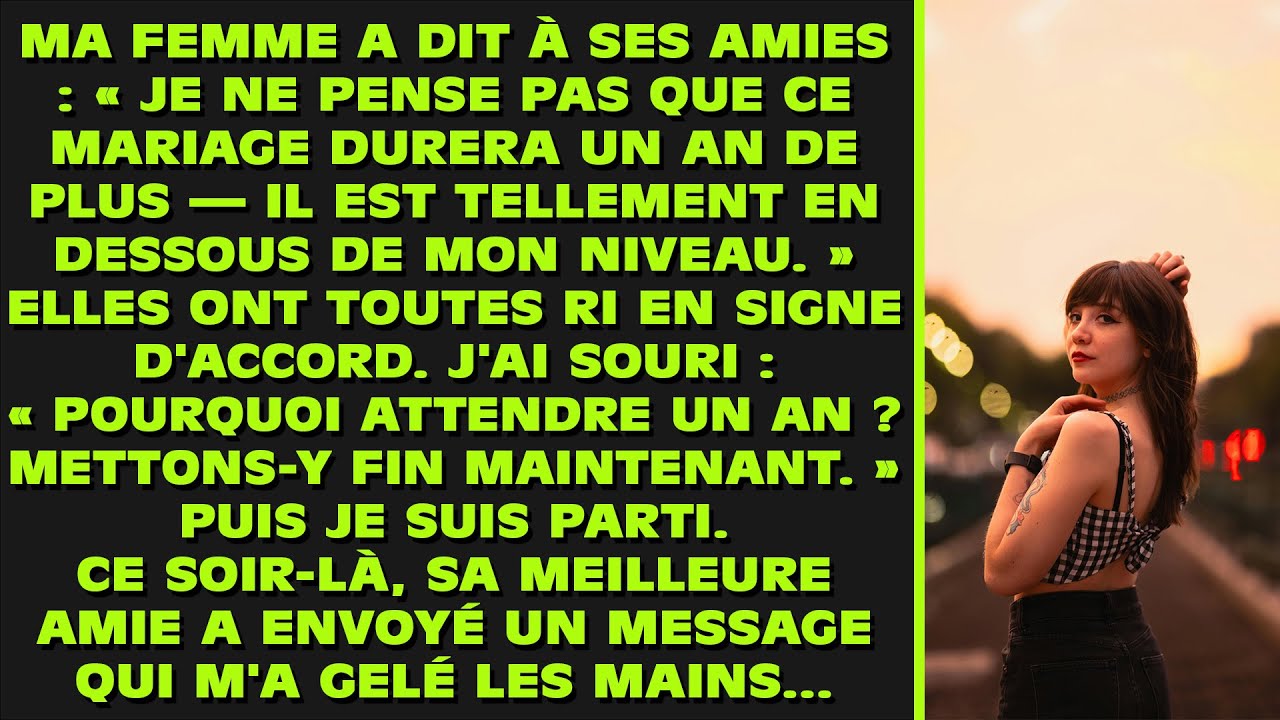 MA FEMME A DIT À SES AMIES : « JE NE PENSE PAS QUE CE MARIAGE DURERA UN AN DE PLUS — IL EST TELLEMENT EN DESSOUS DE MON NIVEAU. » ELLES ONT TOUTES RI EN SIGNE D'ACCORD. J'AI SOURI : « POURQUOI ATTENDRE UN AN ? METTONS-Y FIN MAINTENANT. » PUIS JE SUIS PARTI.
CE SOIR-LÀ, SA MEILLEURE AMIE A ENVOYÉ UN MESSAGE QUI M'A GELÉ LES MAINS...